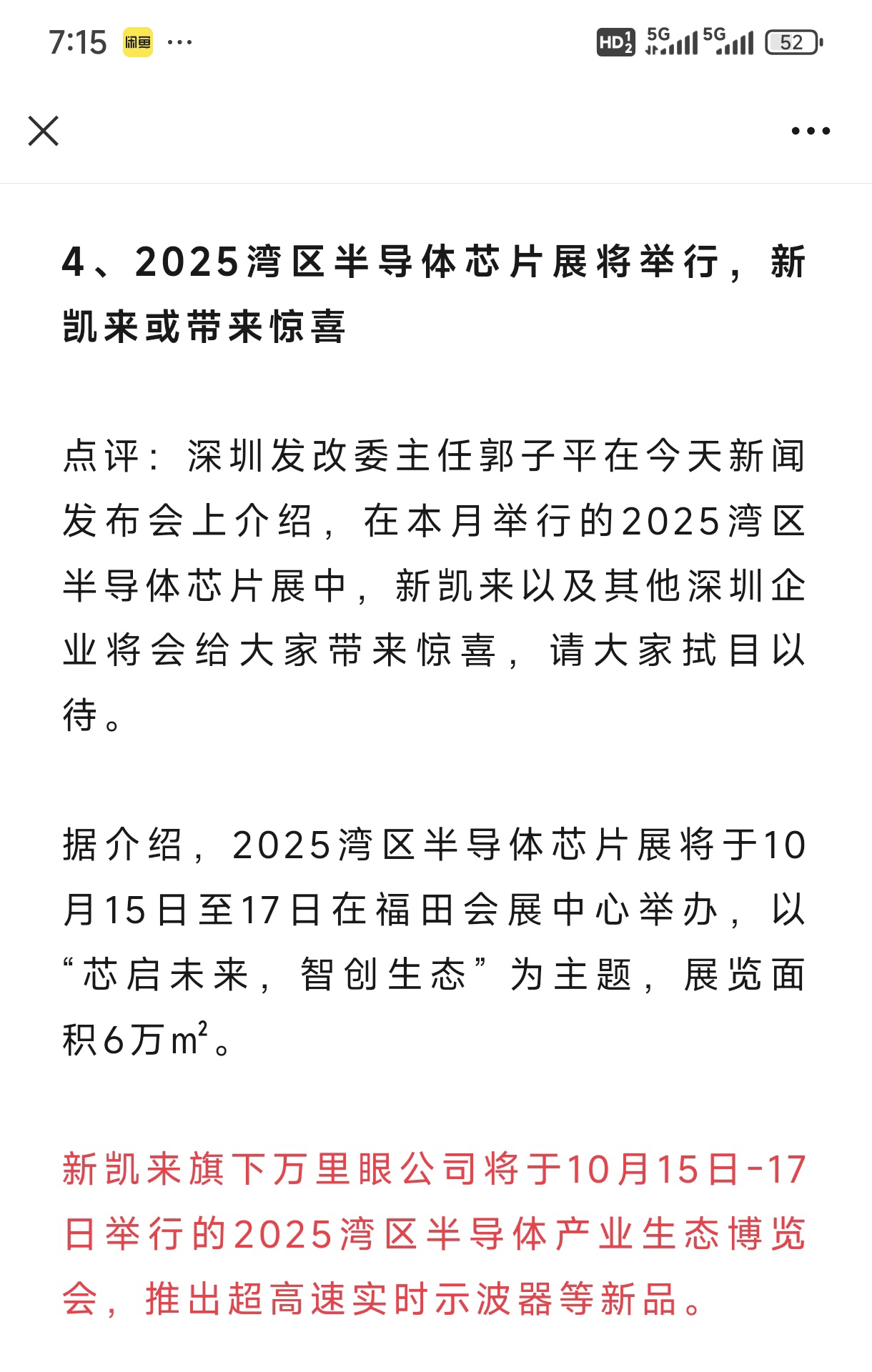 7:15 闲鱼 ···

HD 5G 5G 52

4、2025湾区半导体芯片展将举行，新凯来或带来惊喜

点评：深圳发改委主任郭子平在今天新闻发布会上介绍，在本月举行的2025湾区半导体芯片展中，新凯来以及其他深圳企业将会给大家带来惊喜，请大家拭目以待。

据介绍，2025湾区半导体芯片展将于10月15日至17日在福田会展中心举办，以“芯启未来，智创生态”为主题，展览面积6万$m^2$。

新凯来旗下万里眼公司将于10月15日-17日举行的2025湾区半导体产业生态博览会，推出超高速实时示波器等新品。